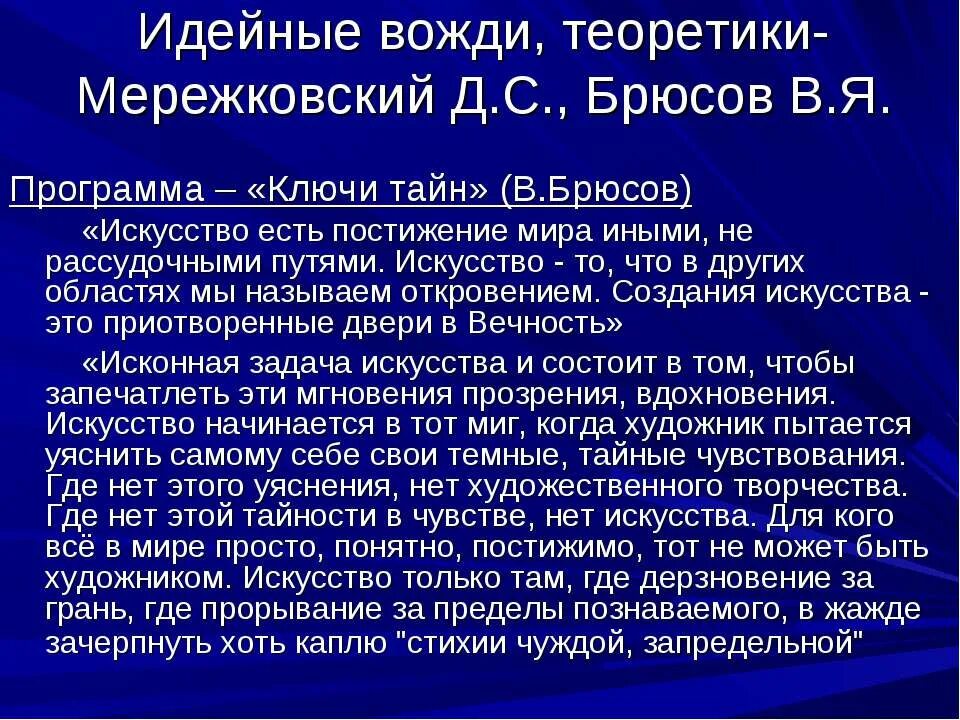 Идейные вожди, теоретики-Мережковский Д.С., Брюсов В.Я.

Программа – «Ключи тайн» (В.Брюсов)

«Искусство есть постижение мира иными, не рассудочными путями. Искусство - то, что в других областях мы называем откровением. Создания искусства - это приотворенные двери в Вечность»

«Исконная задача искусства и состоит в том, чтобы запечатлеть эти мгновения прозрения, вдохновения. Искусство начинается в тот миг, когда художник пытается уяснить самому себе свои темные, тайные чувствования. Где нет этого уяснения, нет художественного творчества. Где нет этой тайности в чувстве, нет искусства. Для кого всё в мире просто, понятно, постижимо, тот не может быть художником. Искусство только там, где дерзновение за грань, где прорывание за пределы познаваемого, в жажде зачерпнуть хоть каплю "стихии чуждой, запредельной"